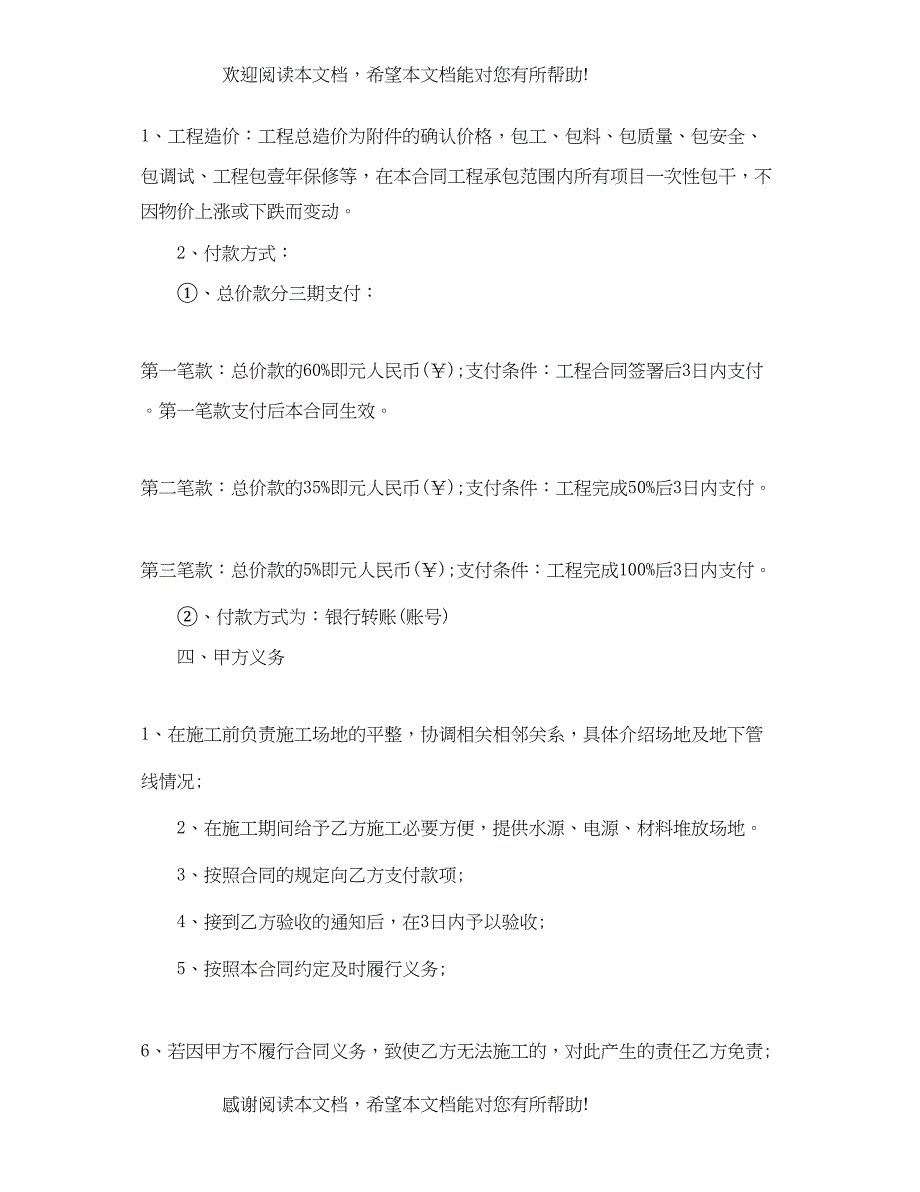 欢迎阅读本文档，希望本文档能对您有所帮助!

1、工程造价：工程总造价为附件的确认价格，包工、包料、包质量、包安全、包调试、工程包壹年保修等，在本合同工程承包范围内所有项目一次性包干，不因物价上涨或下跌而变动。

2、付款方式：

①、总价款分三期支付：

第一笔款：总价款的60%即元人民币(￥)；支付条件：工程合同签署后3日内支付。第一笔款支付后本合同生效。

第二笔款：总价款的35%即元人民币(￥)；支付条件：工程完成50%后3日内支付。

第三笔款：总价款的5%即元人民币(￥)；支付条件：工程完成100%后3日内支付。

②、付款方式为：银行转账(账号)

四、甲方义务

1、在施工前负责施工场地的平整，协调相关相邻关系，具体介绍场地及地下管线情况；

2、在施工期间给予乙方施工必要方便，提供水源、电源、材料堆放场地。

3、按照合同的规定向乙方支付款项；

4、接到乙方验收的通知后，在3日内予以验收；

5、按照本合同约定及时履行义务；

6、若因甲方不履行合同义务，致使乙方无法施工的，对此产生的责任乙方免责；

感谢阅读本文档，希望本文档能对您有所帮助!